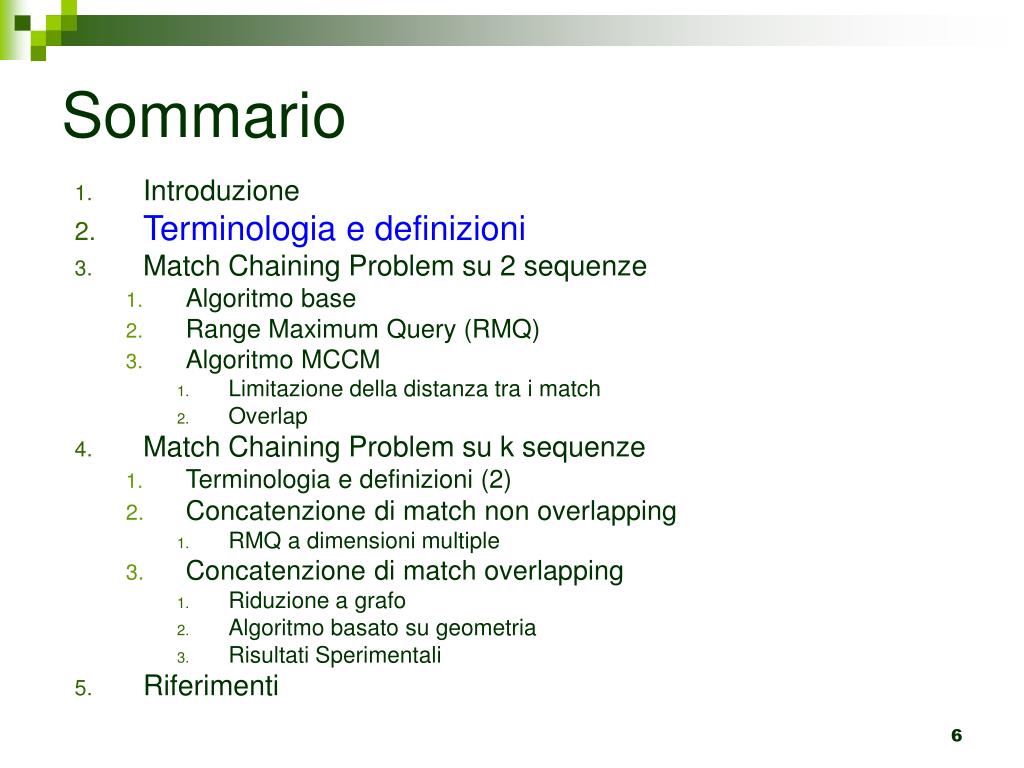 Sommario

1. Introduzione
2. Terminologia e definizioni
3. Match Chaining Problem su 2 sequenze
   1. Algoritmo base
   2. Range Maximum Query (RMQ)
   3. Algoritmo MCCM
      1. Limitazione della distanza tra i match
      2. Overlap
4. Match Chaining Problem su k sequenze
   1. Terminologia e definizioni (2)
   2. Concatenzione di match non overlapping
      1. RMQ a dimensioni multiple
   3. Concatenzione di match overlapping
      1. Riduzione a grafo
      2. Algoritmo basato su geometria
      3. Risultati Sperimentali
5. Riferimenti

6